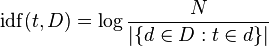 $\mathrm{idf}(t, D) = \log \frac{N}{|\{d \in D : t \in d\}|}$